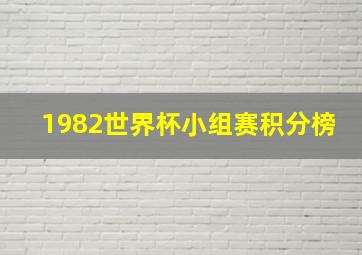 1982世界杯小组赛积分榜